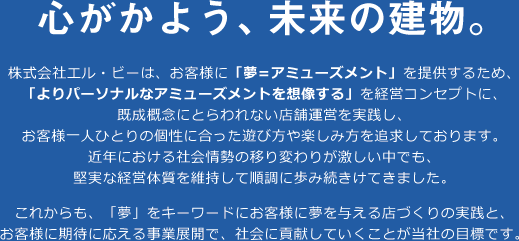 心がかよう、未来の建物。

株式会社エル・ビーは、お客様に「夢=アミューズメント」を提供するため、「よりパーソナルなアミューズメントを想像する」を経営コンセプトに、既成概念にとらわれない店舗運営を実践し、お客様一人ひとりの個性に合った遊び方や楽しみ方を追求しております。近年における社会情勢の移り変わりが激しい中でも、堅実な経営体質を維持して順調に歩み続きけてきました。

これからも、「夢」をキーワードにお客様に夢を与える店づくりの実践と、お客様に期待に応える事業展開で、社会に貢献していくことが当社の目標です。